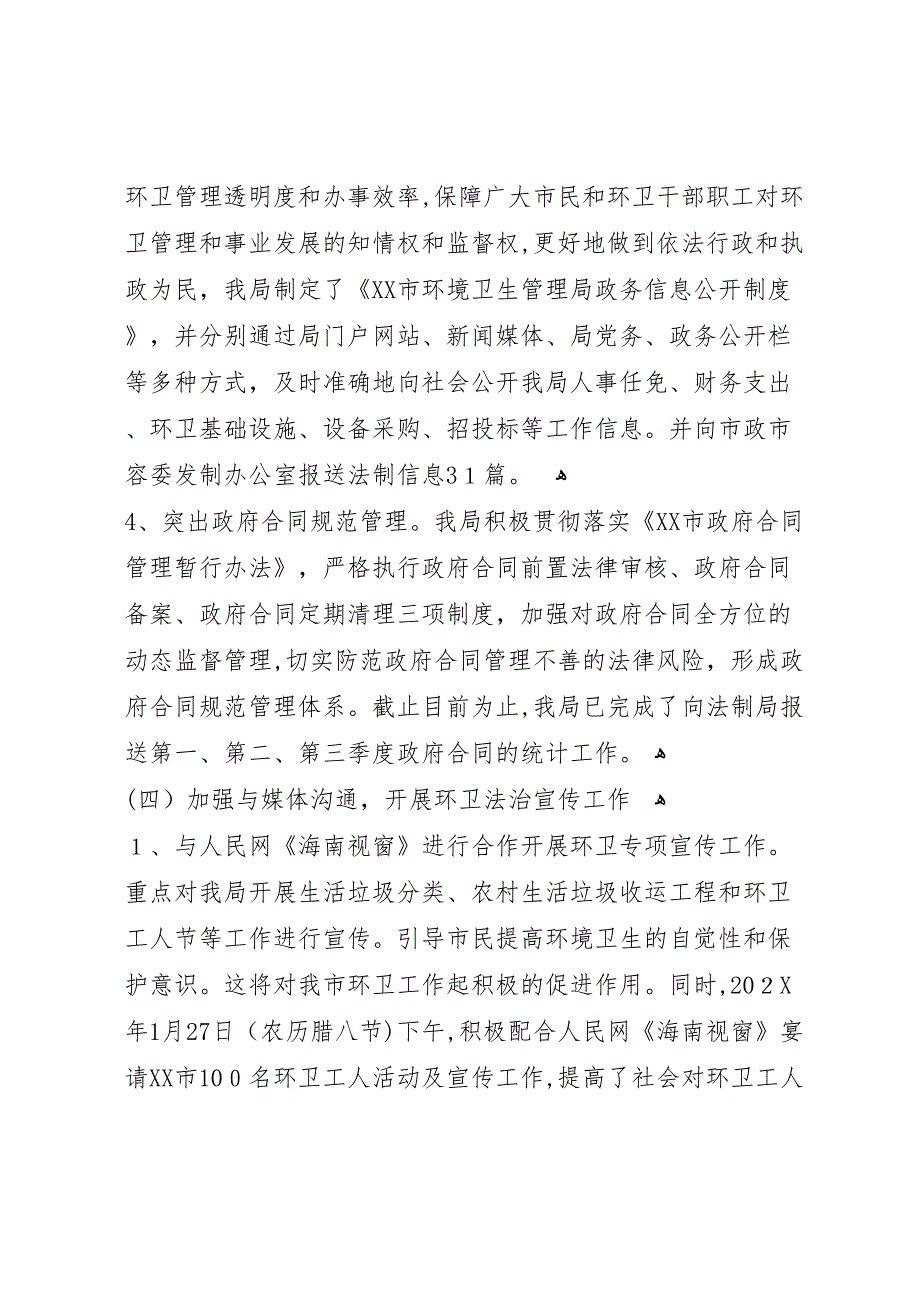 环卫管理透明度和办事效率,保障广大市民和环卫干部职工对环卫管理和事业发展的知情权和监督权,更好地做到依法行政和执政为民，我局制定了《XX市环境卫生管理局政务信息公开制度》，并分别通过局门户网站、新闻媒体、局党务、政务公开栏等多种方式，及时准确地向社会公开我局人事任免、财务支出、环卫基础设施、设备采购、招投标等工作信息。并向市政市容委发制办公室报送法制信息31篇。

4、突出政府合同规范管理。我局积极贯彻落实《XX市政府合同管理暂行办法》，严格执行政府合同前置法律审核、政府合同备案、政府合同定期清理三项制度，加强对政府合同全方位的动态监督管理,切实防范政府合同管理不善的法律风险，形成政府合同规范管理体系。截止目前为止,我局已完成了向法制局报送第一、第二、第三季度政府合同的统计工作。

（四）加强与媒体沟通，开展环卫法治宣传工作

1、与人民网《海南视窗》进行合作开展环卫专项宣传工作。重点对我局开展生活垃圾分类、农村生活垃圾收运工程和环卫工人节等工作进行宣传。引导市民提高环境卫生的自觉性和保护意识。这将对我市环卫工作起积极的促进作用。同时,202X年1月27日（农历腊八节）下午,积极配合人民网《海南视窗》宴请XX市100名环卫工人活动及宣传工作,提高了社会对环卫工人